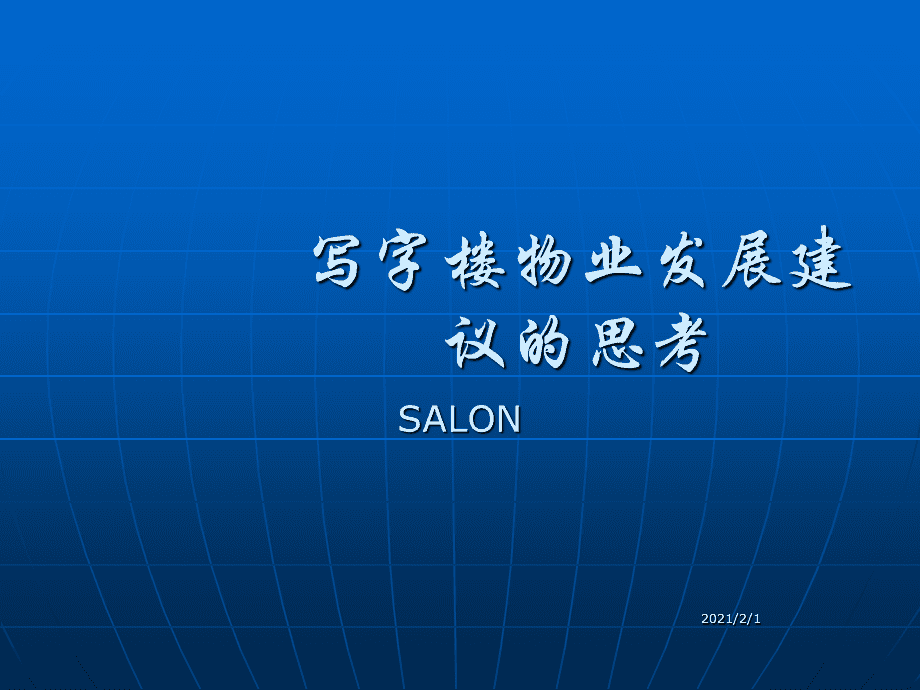 写字楼物业发展建议的思考

SALON

2021/2/1